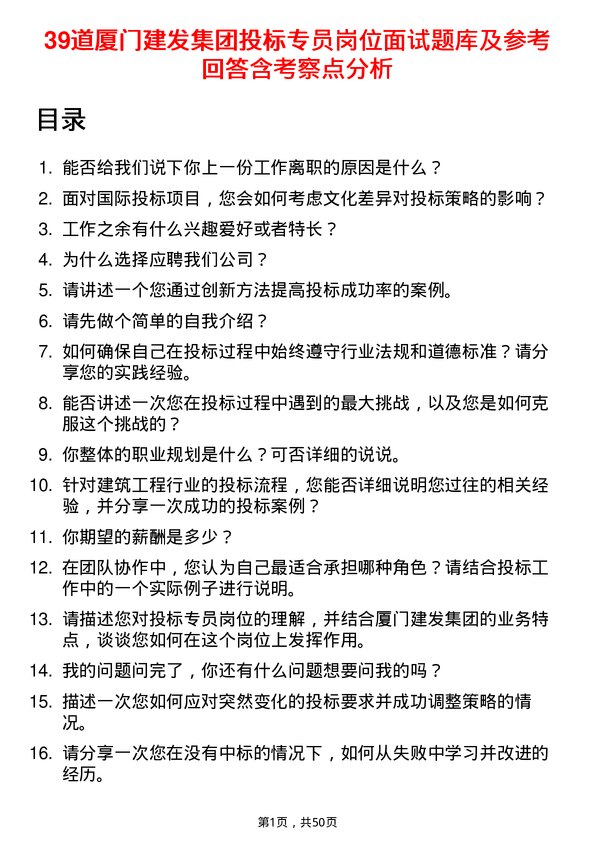 39道厦门建发集团投标专员岗位面试题库及参考回答含考察点分析

目录

1. 能否给我们说下你上一份工作离职的原因是什么？
2. 面对国际投标项目，您会如何考虑文化差异对投标策略的影响？
3. 工作之余有什么兴趣爱好或者特长？
4. 为什么选择应聘我们公司？
5. 请讲述一个您通过创新方法提高投标成功率的案例。
6. 请先做个简单的自我介绍？
7. 如何确保自己在投标过程中始终遵守行业法规和道德标准？请分享您的实践经验。
8. 能否讲述一次您在投标过程中遇到的最大挑战，以及您是如何克服这个挑战的？
9. 你整体的职业规划是什么？可否详细的说说。
10. 针对建筑工程行业的投标流程，您能否详细说明您过往的相关经验，并分享一次成功的投标案例？
11. 你期望的薪酬是多少？
12. 在团队协作中，您认为自己最适合承担哪种角色？请结合投标工作中的一个实际例子进行说明。
13. 请描述您对投标专员岗位的理解，并结合厦门建发集团的业务特点，谈谈您如何在这个岗位上发挥作用。
14. 我的问题问完了，你还有什么问题想要问我的吗？
15. 描述一次您如何应对突然变化的投标要求并成功调整策略的情况。
16. 请分享一次您在没有中标的情况下，如何从失败中学习并改进的经历。

第1页，共50页